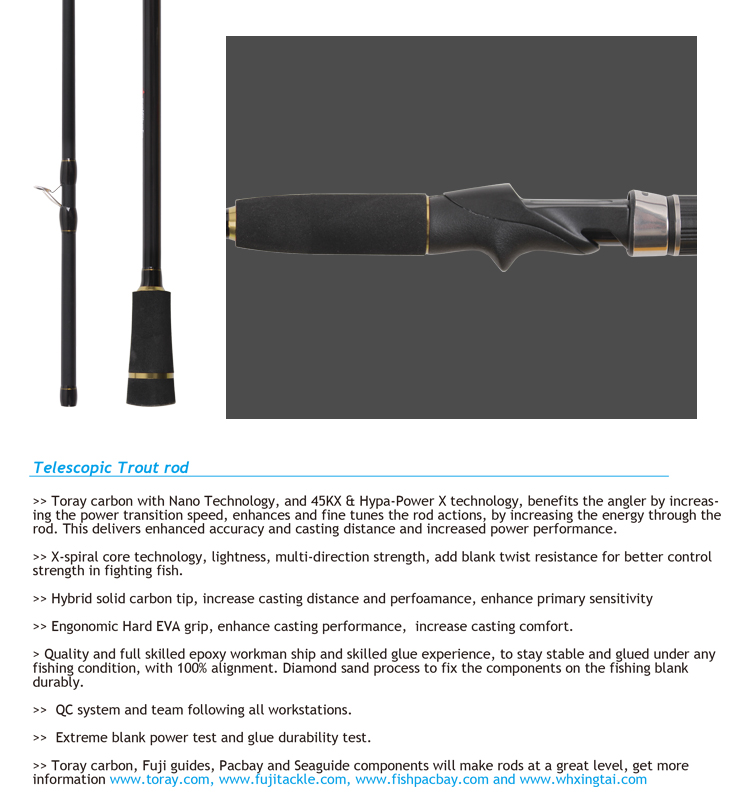 Telescopic Trout rod

>> Toray carbon with Nano Technology, and 45KX & Hypa-Power X technology, benefits the angler by increasing the power transition speed, enhances and fine tunes the rod actions, by increasing the energy through the rod. This delivers enhanced accuracy and casting distance and increased power performance.

>> X-spiral core technology, lightness, multi-direction strength, add blank twist resistance for better control strength in fighting fish.

>> Hybrid solid carbon tip, increase casting distance and perfoamance, enhance primary sensitivity

>> Engonomic Hard EVA grip, enhance casting performance, increase casting comfort.

> Quality and full skilled epoxy workman ship and skilled glue experience, to stay stable and glued under any fishing condition, with 100% alignment. Diamond sand process to fix the components on the fishing blank durably.

>> QC system and team following all workstations.

>> Extreme blank power test and glue durability test.

>> Toray carbon, Fuji guides, Pacbay and Seaguide components will make rods at a great level, get more information www.toray.com, www.fujitackle.com, www.fishpacbay.com and www.whxingtai.com